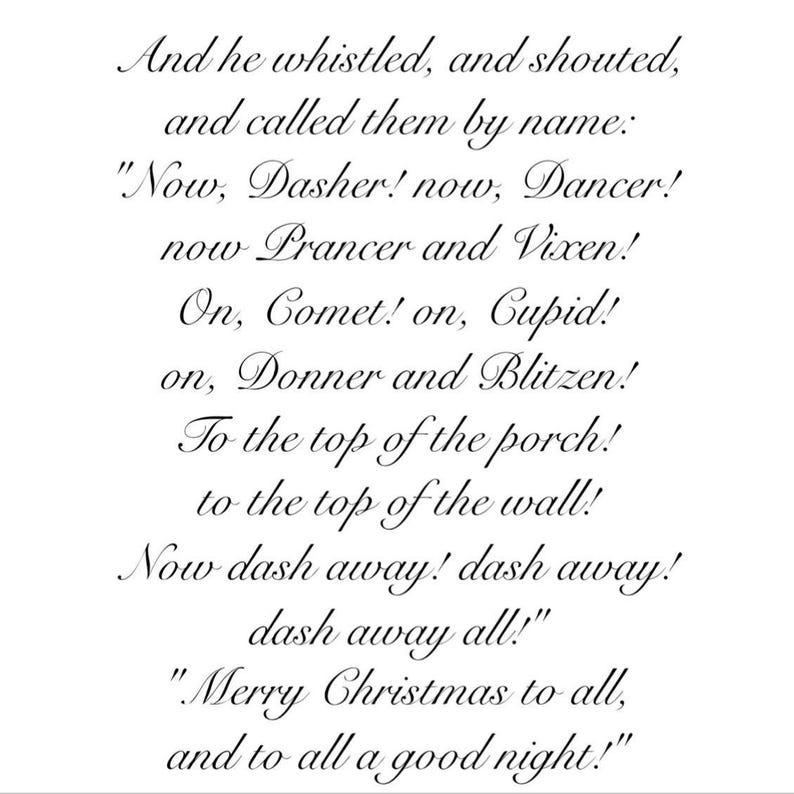 And he whistled, and shouted,
and called them by name:
"Now, Dasher! now, Dancer!
now Prancer and Vixen!
On, Comet! on, Cupid!
on, Donner and Blitzen!
To the top of the porch!
to the top of the wall!
Now dash away! dash away!
dash away all!"
"Merry Christmas to all,
and to all a good night!"